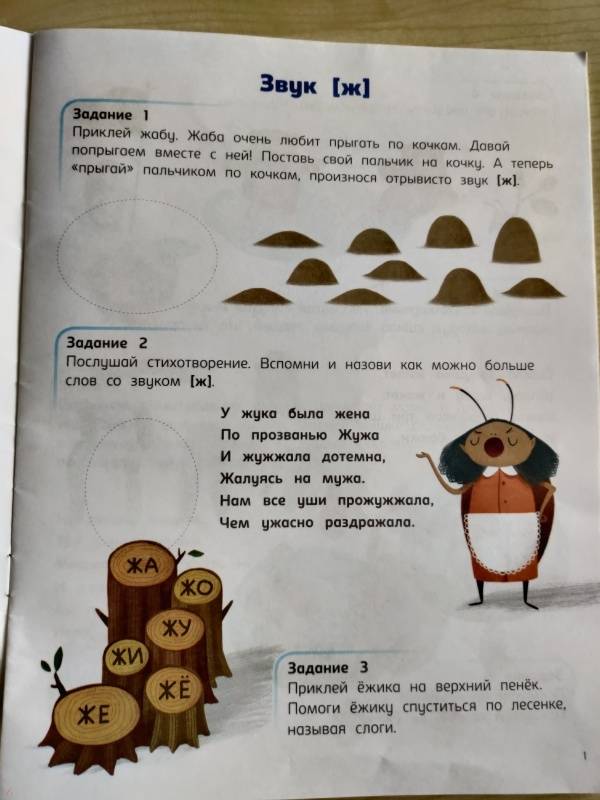 Звук [ж]

Задание 1
Приклей жабу. Жаба очень любит прыгать по кочкам. Давай попрыгаем вместе с ней! Поставь свой пальчик на кочку. А теперь «прыгай» пальчиком по кочкам, произнося отрывисто звук [ж].

Задание 2
Послушай стихотворение. Вспомни и назови как можно больше слов со звуком [ж].

У жука была жена
По прозванью Жужа
И жужжала дотемна,
Жалуясь на мужа.
Нам все уши прожужжала,
Чем ужасно раздражала.

ЖА
ЖО
ЖУ
ЖИ
ЖЁ
ЖЕ

Задание 3
Приклей ёжика на верхний пенёк. Помоги ёжику спуститься по лесенке, называя слоги.

1